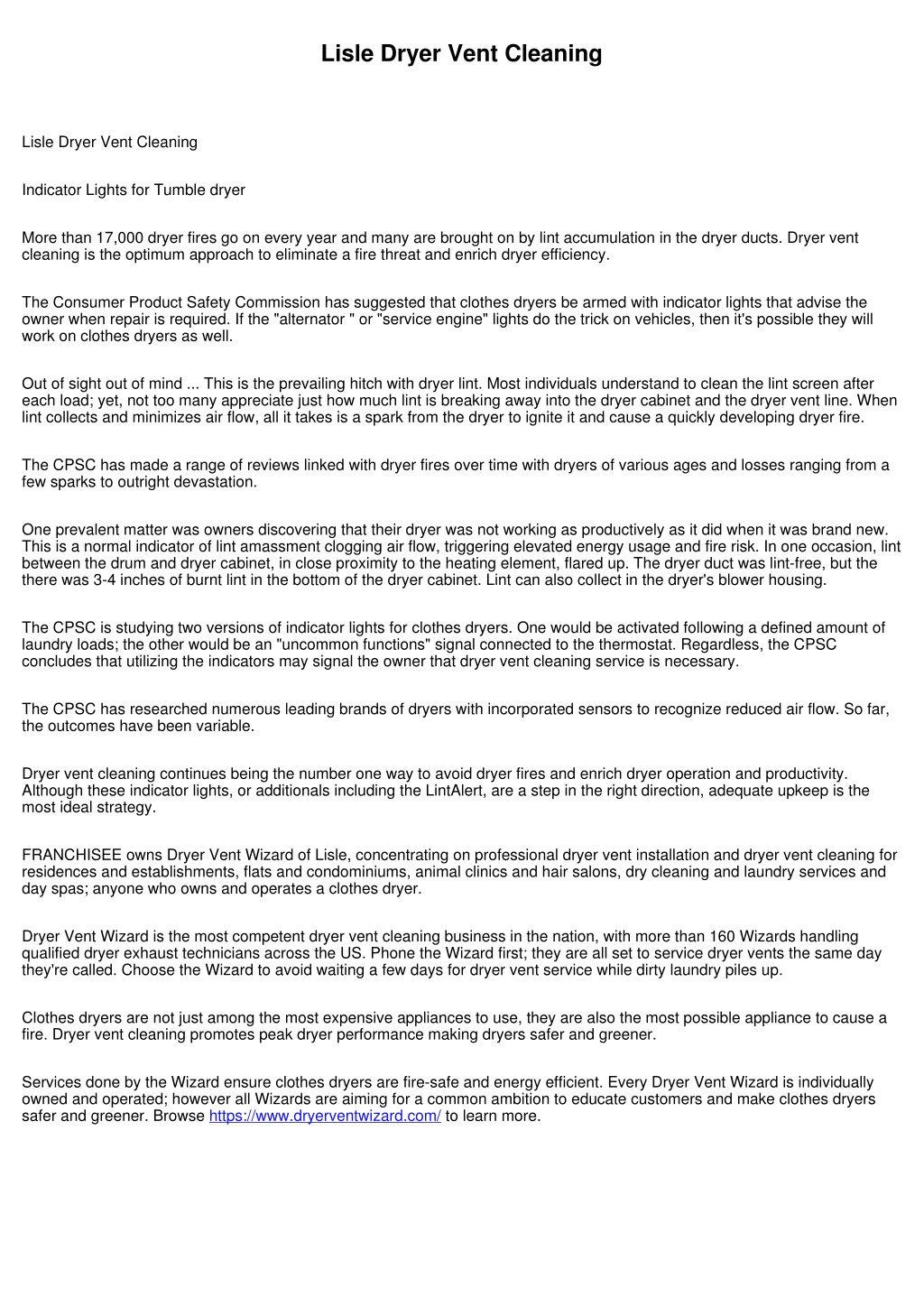 Lisle Dryer Vent Cleaning

Lisle Dryer Vent Cleaning

Indicator Lights for Tumble dryer

More than 17,000 dryer fires go on every year and many are brought on by lint accumulation in the dryer ducts. Dryer vent cleaning is the optimum approach to eliminate a fire threat and enrich dryer efficiency.

The Consumer Product Safety Commission has suggested that clothes dryers be armed with indicator lights that advise the owner when repair is required. If the "alternator " or "service engine" lights do the trick on vehicles, then it's possible they will work on clothes dryers as well.

Out of sight out of mind ... This is the prevailing hitch with dryer lint. Most individuals understand to clean the lint screen after each load; yet, not too many appreciate just how much lint is breaking away into the dryer cabinet and the dryer vent line. When lint collects and minimizes air flow, all it takes is a spark from the dryer to ignite it and cause a quickly developing dryer fire.

The CPSC has made a range of reviews linked with dryer fires over time with dryers of various ages and losses ranging from a few sparks to outright devastation.

One prevalent matter was owners discovering that their dryer was not working as productively as it did when it was brand new. This is a normal indicator of lint amassment clogging air flow, triggering elevated energy usage and fire risk. In one occasion, lint between the drum and dryer cabinet, in close proximity to the heating element, flared up. The dryer duct was lint-free, but the there was 3-4 inches of burnt lint in the bottom of the dryer cabinet. Lint can also collect in the dryer's blower housing.

The CPSC is studying two versions of indicator lights for clothes dryers. One would be activated following a defined amount of laundry loads; the other would be an "uncommon functions" signal connected to the thermostat. Regardless, the CPSC concludes that utilizing the indicators may signal the owner that dryer vent cleaning service is necessary.

The CPSC has researched numerous leading brands of dryers with incorporated sensors to recognize reduced air flow. So far, the outcomes have been variable.

Dryer vent cleaning continues being the number one way to avoid dryer fires and enrich dryer operation and productivity. Although these indicator lights, or additionals including the LintAlert, are a step in the right direction, adequate upkeep is the most ideal strategy.

FRANCHISEE owns Dryer Vent Wizard of Lisle, concentrating on professional dryer vent installation and dryer vent cleaning for residences and establishments, flats and condominiums, animal clinics and hair salons, dry cleaning and laundry services and day spas; anyone who owns and operates a clothes dryer.

Dryer Vent Wizard is the most competent dryer vent cleaning business in the nation, with more than 160 Wizards handling qualified dryer exhaust technicians across the US. Phone the Wizard first; they are all set to service dryer vents the same day they're called. Choose the Wizard to avoid waiting a few days for dryer vent service while dirty laundry piles up.

Clothes dryers are not just among the most expensive appliances to use, they are also the most possible appliance to cause a fire. Dryer vent cleaning promotes peak dryer performance making dryers safer and greener.

Services done by the Wizard ensure clothes dryers are fire-safe and energy efficient. Every Dryer Vent Wizard is individually owned and operated; however all Wizards are aiming for a common ambition to educate customers and make clothes dryers safer and greener. Browse https://www.dryerventwizard.com/ to learn more.